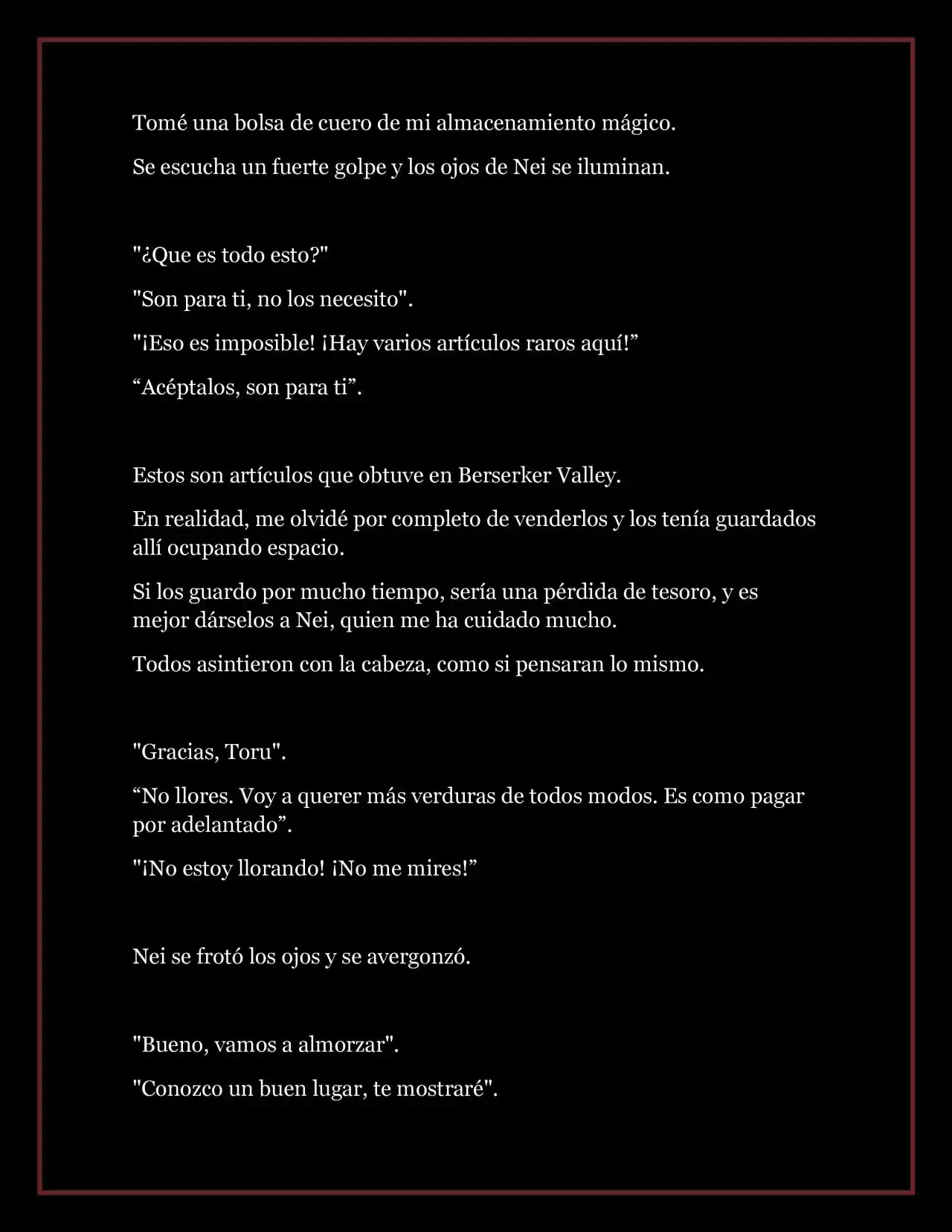 Tomé una bolsa de cuero de mi almacenamiento mágico.

Se escucha un fuerte golpe y los ojos de Nei se iluminan.

"¿Que es todo esto?"

"Son para ti, no los necesito".

"¡Eso es imposible! ¡Hay varios artículos raros aquí!”

“Acéptalos, son para ti”.

Estos son artículos que obtuve en Berserker Valley.

En realidad, me olvidé por completo de venderlos y los tenía guardados allí ocupando espacio.

Si los guardo por mucho tiempo, sería una pérdida de tesoro, y es mejor dárselos a Nei, quien me ha cuidado mucho.

Todos asintieron con la cabeza, como si pensaran lo mismo.

"Gracias, Toru".

“No llores. Voy a querer más verduras de todos modos. Es como pagar por adelantado”.

"¡No estoy llorando! ¡No me mires!”

Nei se frotó los ojos y se avergonzó.

"Bueno, vamos a almorzar".

"Conozco un buen lugar, te mostraré".